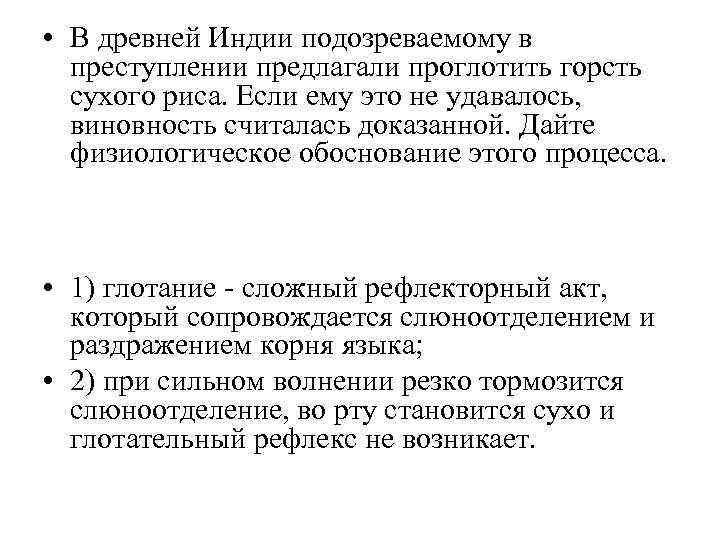 • В древней Индии подозреваемому в преступлении предлагали проглотить горсть сухого риса. Если ему это не удавалось, виновность считалась доказанной. Дайте физиологическое обоснование этого процесса.

• 1) глотание - сложный рефлекторный акт, который сопровождается слюноотделением и раздражением корня языка;
• 2) при сильном волнении резко тормозится слюноотделение, во рту становится сухо и глотательный рефлекс не возникает.